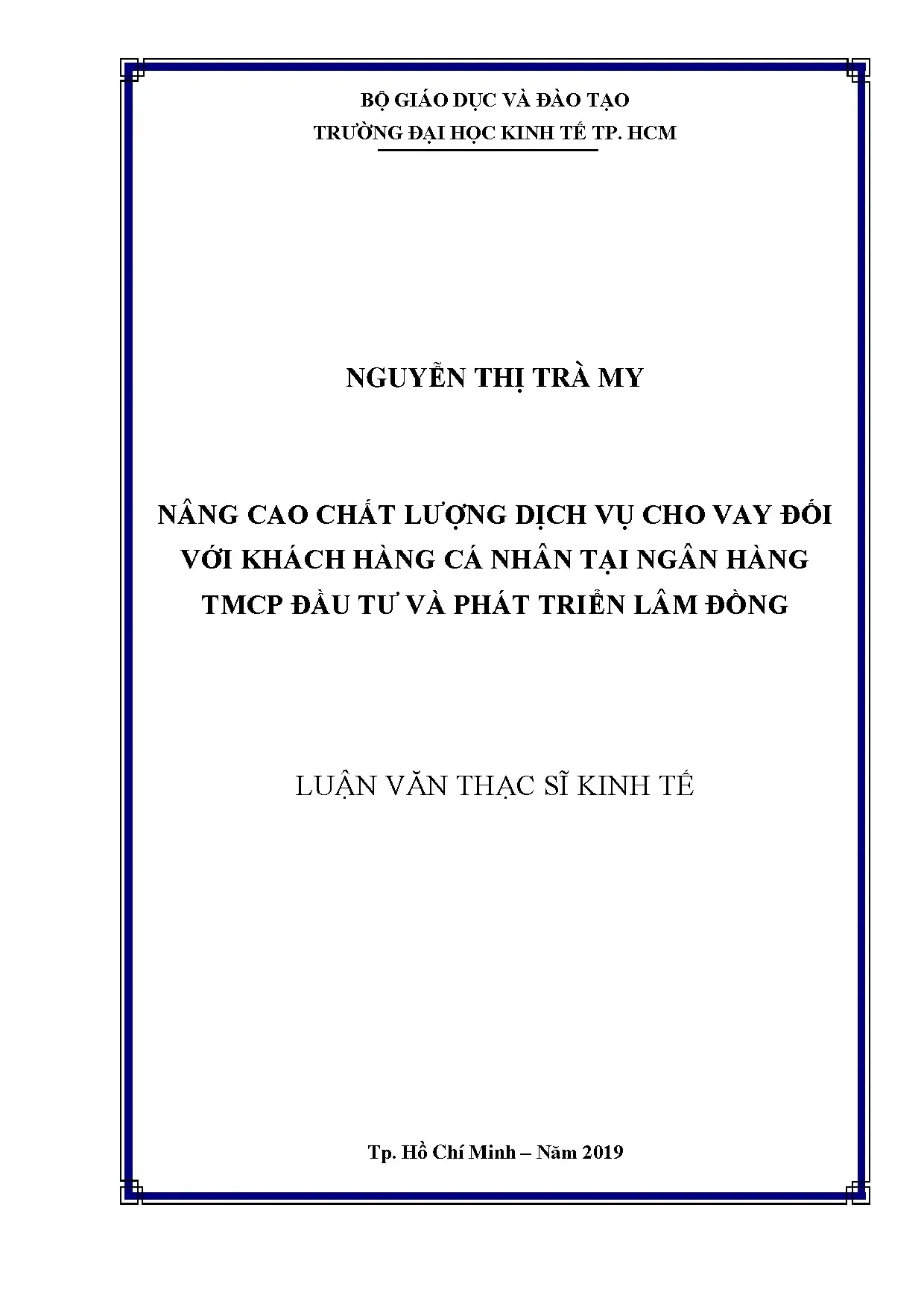 BỘ GIÁO DỤC VÀ ĐÀO TẠO
TRƯỜNG ĐẠI HỌC KINH TẾ TP. HCM

NGUYỄN THỊ TRÀ MY

NÂNG CAO CHẤT LƯỢNG DỊCH VỤ CHO VAY ĐỐI VỚI KHÁCH HÀNG CÁ NHÂN TẠI NGÂN HÀNG TMCP ĐẦU TƯ VÀ PHÁT TRIỂN LÂM ĐỒNG

LUẬN VĂN THẠC SĨ KINH TẾ

Tp. Hồ Chí Minh – Năm 2019